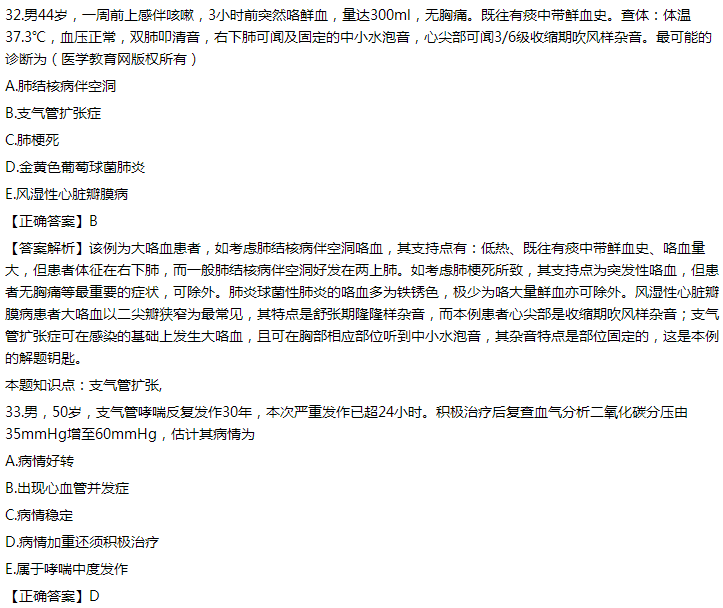 32.男44岁，一周前上感伴咳嗽，3小时前突然咯鲜血，量达300ml，无胸痛。既往有痰中带鲜血史。查体：体温37.3℃，血压正常，双肺叩清音，右下肺可闻及固定的中小水泡音，心尖部可闻3/6级收缩期吹风样杂音。最可能的诊断为（医学教育网版权所有）

A.肺结核病伴空洞

B.支气管扩张症

C.肺梗死

D.金黄色葡萄球菌肺炎

E.风湿性心脏瓣膜病

【正确答案】B

【答案解析】该例为大咯血患者，如考虑肺结核病伴空洞咯血，其支持点有：低热、既往有痰中带鲜血史、咯血量大，但患者体征在右下肺，而一般肺结核病伴空洞好发在两上肺。如考虑肺梗死所致，其支持点为突发性咯血，但患者无胸痛等最重要的症状，可除外。肺炎球菌性肺炎的咯血多为铁锈色，极少为咯大量鲜血亦可除外。风湿性心脏瓣膜病患者大咯血以二尖瓣狭窄为最常见，其特点是舒张期隆隆样杂音，而本例患者心尖部是收缩期吹风样杂音；支气管扩张症可在感染的基础上发生大咯血，且可在胸部相应部位听到中小水泡音，其杂音特点是部位固定的，这是本例的解题钥匙。

本题知识点：支气管扩张,

33.男，50岁，支气管哮喘反复发作30年，本次严重发作已超24小时。积极治疗后复查血气分析二氧化碳分压由35mmHg增至60mmHg，估计其病情为

A.病情好转

B.出现心血管并发症

C.病情稳定

D.病情加重还须积极治疗

E.属于哮喘中度发作

【正确答案】D